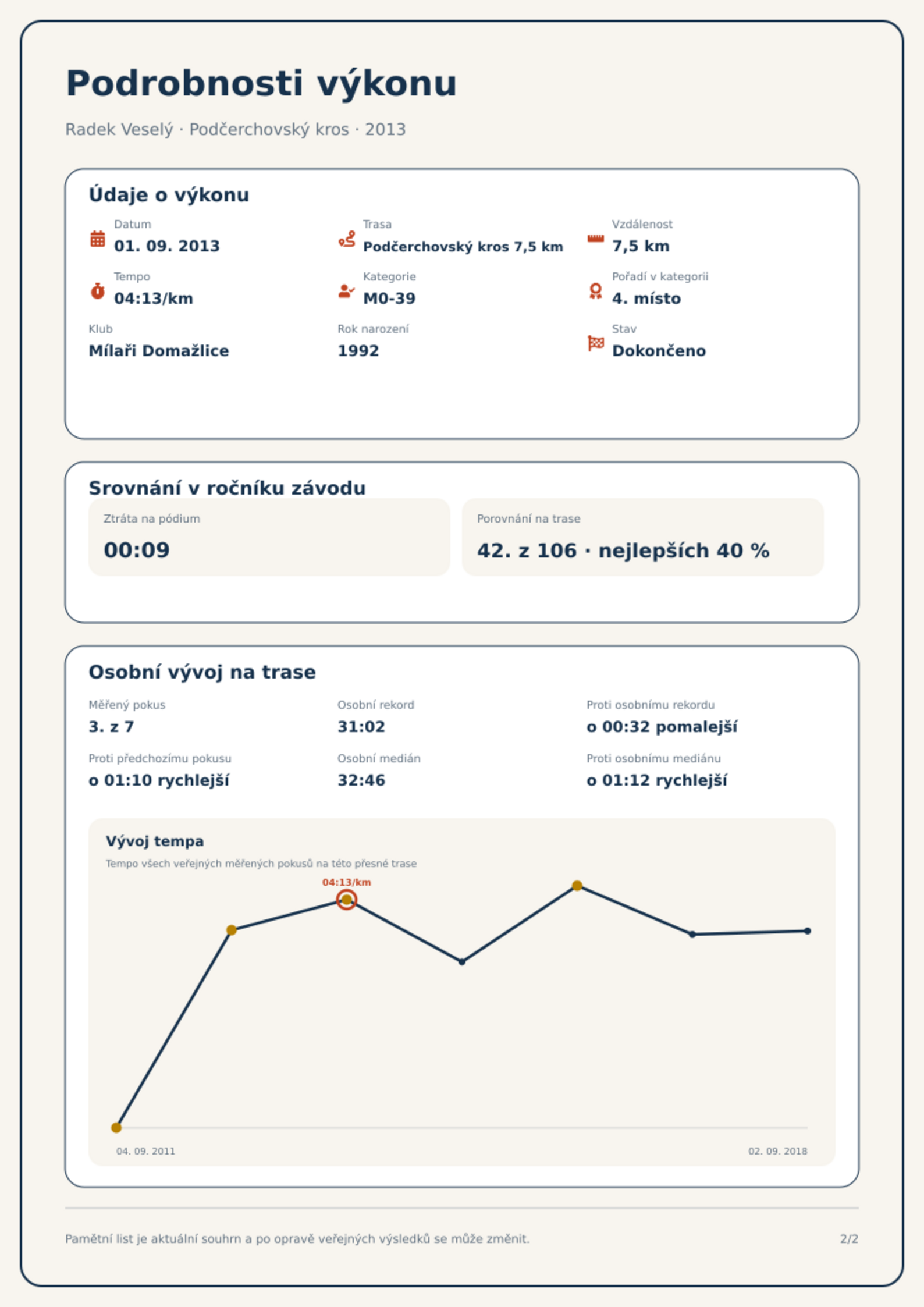 Podrobnosti výkonu

Radek Veselý · Podčerchovský kros · 2013

Údaje o výkonu

Datum
01. 09. 2013

Trasa
Podčerchovský kros 7,5 km

Vzdálenost
7,5 km

Tempo
04:13/km

Kategorie
M0-39

Pořadí v kategorii
4. místo

Klub
Mílaři Domažlice

Rok narození
1992

Stav
Dokončeno

Srovnání v ročníku závodu

Ztráta na pódium
00:09

Porovnání na trase
42. z 106 · nejlepších 40 %

Osobní vývoj na trase

Měřený pokus
3. z 7

Osobní rekord
31:02

Proti osobnímu rekordu
o 00:32 pomalejší

Proti předchozímu pokusu
o 01:10 rychlejší

Osobní medián
32:46

Proti osobnímu mediánu
o 01:12 rychlejší

Vývoj tempa

Tempo všech veřejných měřených pokusů na této přesné trase

04:13/km

04. 09. 2011

02. 09. 2018

Pamětní list je aktuální souhrn a po opravě veřejných výsledků se může změnit.

2/2